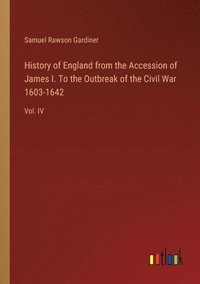 Samuel Rawson Gardiner

History of England from the Accession of James I. To the Outbreak of the Civil War 1603-1642

Vol. IV

outlook